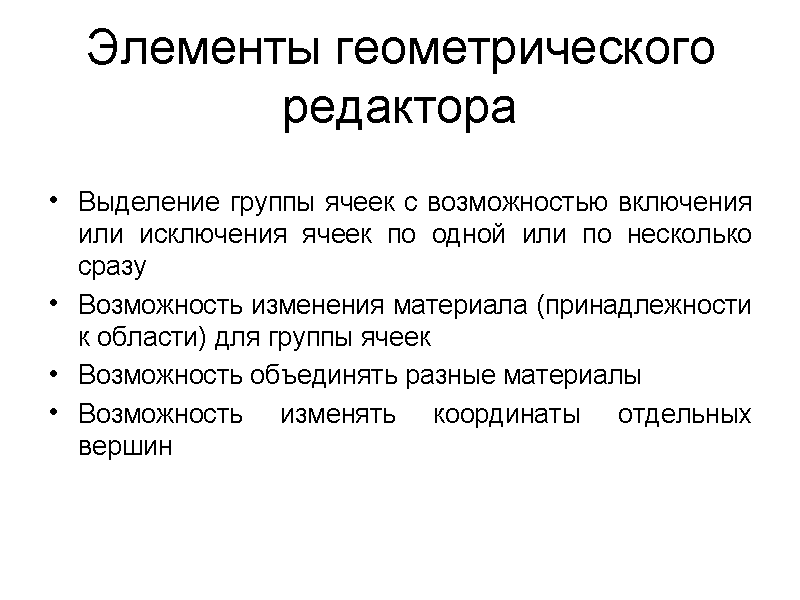 Элементы геометрического редактора

• Выделение группы ячеек с возможностью включения или исключения ячеек по одной или по несколько сразу
• Возможность изменения материала (принадлежности к области) для группы ячеек
• Возможность объединять разные материалы
• Возможность изменять координаты отдельных вершин